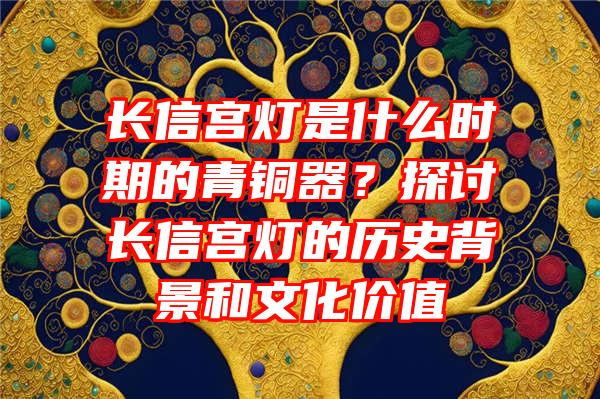 长信宫灯是什么时期的青铜器？探讨长信宫灯的历史背景和文化价值